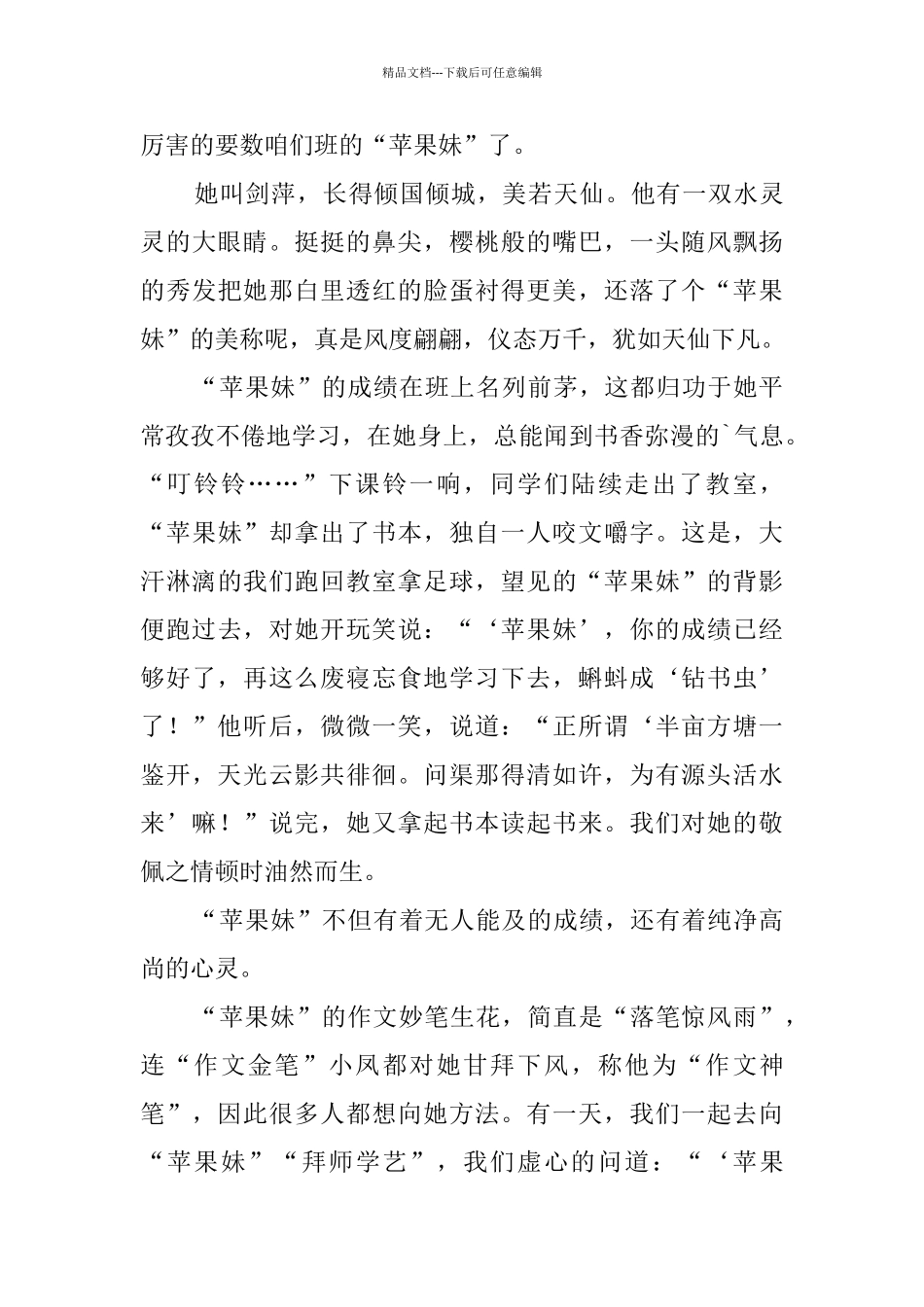 精品文档---下载后可任意编辑

厉害的要数咱们班的“苹果妹”了。

她叫剑萍，长得倾国倾城，美若天仙。他有一双水灵灵的大眼睛。挺挺的鼻尖，樱桃般的嘴巴，一头随风飘扬的秀发把她那白里透红的脸蛋衬得更美，还落了个“苹果妹”的美称呢，真是风度翩翩，仪态万千，犹如天仙下凡。

“苹果妹”的成绩在班上名列前茅，这都归功于她平常孜孜不倦地学习，在她身上，总能闻到书香弥漫的`气息。“叮铃铃……”下课铃一响，同学们陆续走出了教室，“苹果妹”却拿出了书本，独自一人咬文嚼字。这是，大汗淋漓的我们跑回教室拿足球，望见的“苹果妹”的背影便跑过去，对她开玩笑说：“‘苹果妹’，你的成绩已经够好了，再这么废寝忘食地学习下去，蝌蚪成‘钻书虫’了！”他听后，微微一笑，说道：“正所谓‘半亩方塘一鉴开，天光云影共徘徊。问渠那得清如许，为有源头活水来’嘛！”说完，她又拿起书本读起书来。我们对她的敬佩之情顿时油然而生。

“苹果妹”不但有着无人能及的成绩，还有着纯净高尚的心灵。

“苹果妹”的作文妙笔生花，简直是“落笔惊风雨”，连“作文金笔”小凤都对她甘拜下风，称他为“作文神笔”，因此很多人都想向她方法。有一天，我们一起去向“苹果妹”“拜师学艺”，我们虚心的问道：“‘苹果